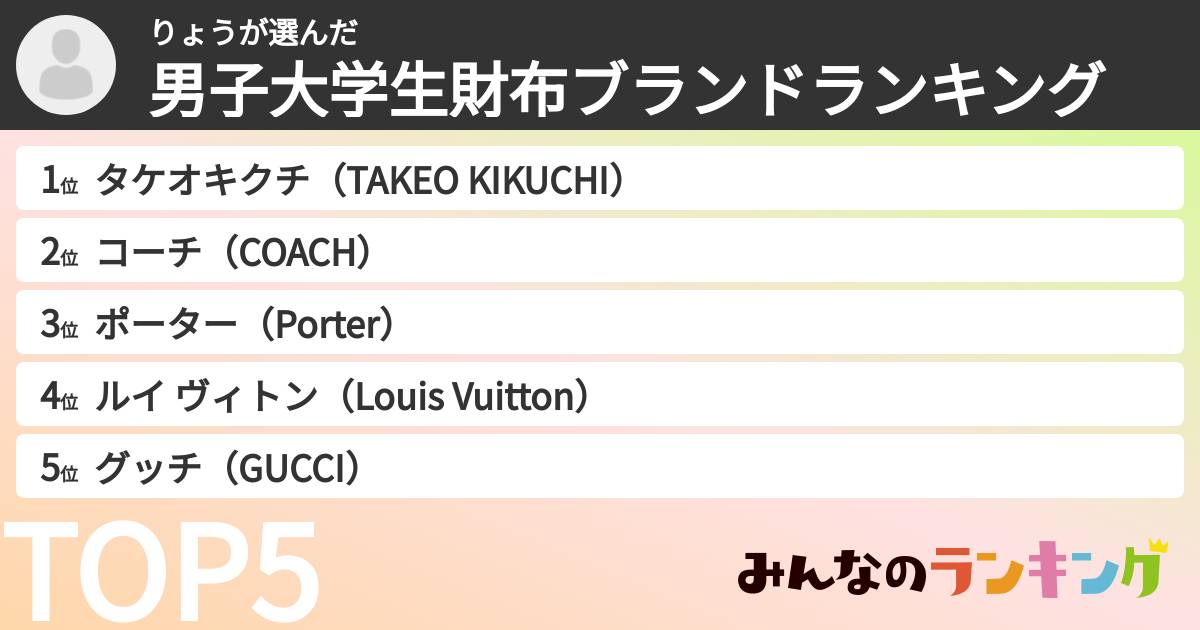 りょうが選んだ
男子大学生財布ブランドランキング

1位 タケオキクチ（TAKEO KIKUCHI）
2位 コーチ（COACH）
3位 ポーター（Porter）
4位 ルイ ヴィトン（Louis Vuitton）
5位 グッチ（GUCCI）

TOP5

みんなのランキング